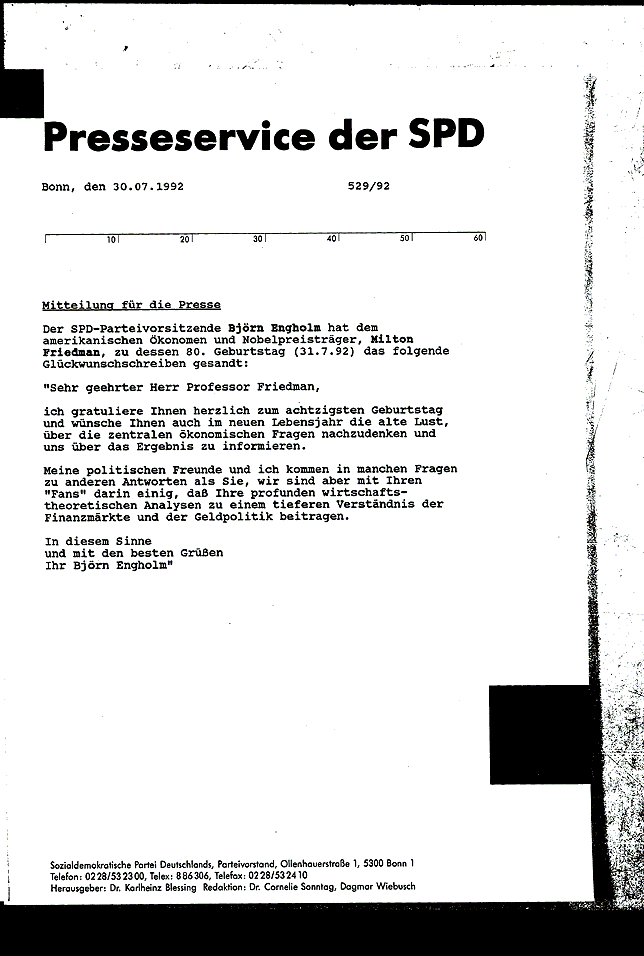 Presseservice der SPD

Bonn, den 30.07.1992 529/92

10 20 30 40 50 60

Mitteilung für die Presse

Der SPD-Parteivorsitzende Björn Engholm hat dem amerikanischen Ökonomen und Nobelpreisträger, Milton Friedman, zu dessen 80. Geburtstag (31.7.92) das folgende Glückwunschschreiben gesandt:

"Sehr geehrter Herr Professor Friedman,

ich gratuliere Ihnen herzlich zum achtzigsten Geburtstag und wünsche Ihnen auch im neuen Lebensjahr die alte Lust, über die zentralen ökonomischen Fragen nachzudenken und uns über das Ergebnis zu informieren.

Meine politischen Freunde und ich kommen in manchen Fragen zu anderen Antworten als Sie, wir sind aber mit Ihren "Fans" darin einig, daß Ihre profunden wirtschaftstheoretischen Analysen zu einem tieferen Verständnis der Finanzmärkte und der Geldpolitik beitragen.

In diesem Sinne
und mit den besten Grüßen
Ihr Björn Engholm"

Sozialdemokratische Partei Deutschlands, Parteivorstand, Ollenhauerstraße 1, 5300 Bonn 1
Telefon: 0228/532300, Telex: 886306, Telefax: 0228/532410
Herausgeber: Dr. Karlheinz Blessing Redaktion: Dr. Cornelie Sonntag, Dagmar Wiebusch